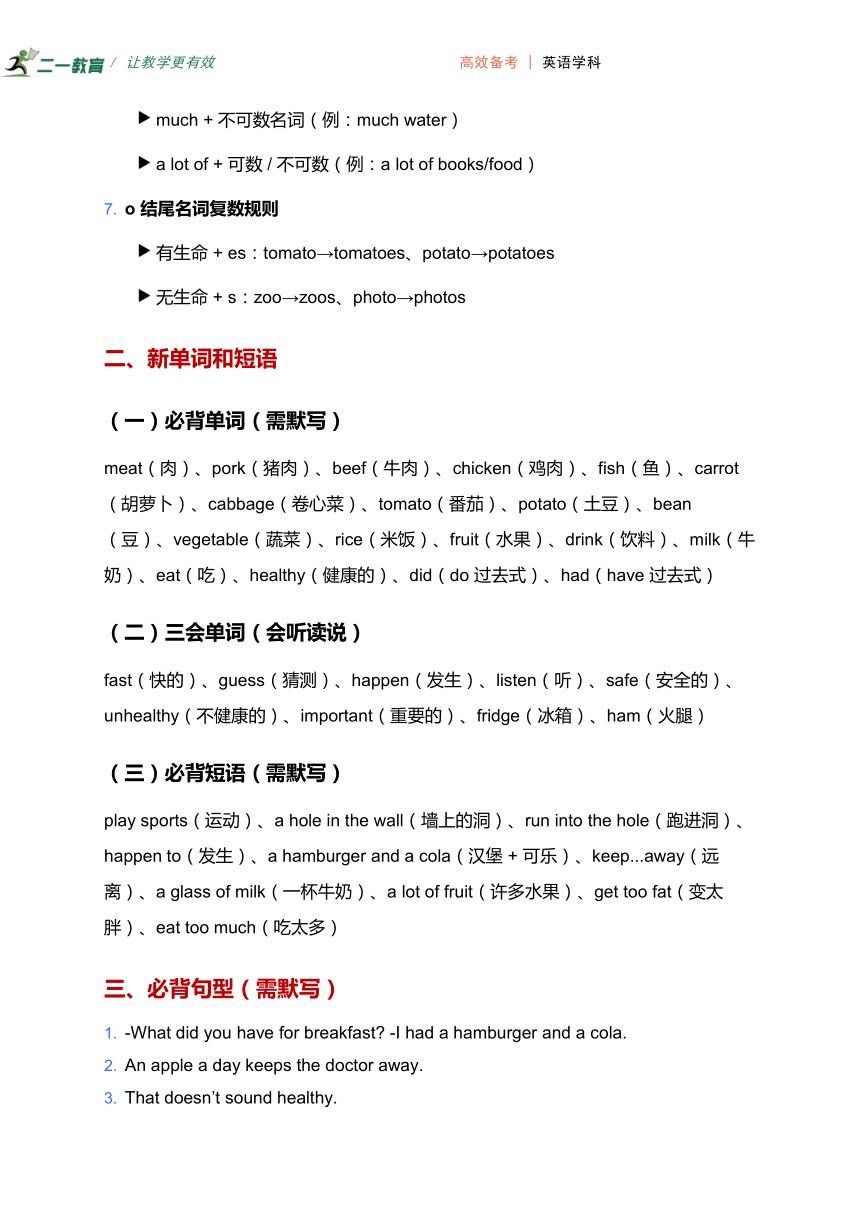 二一教育 / 让教学更有效

高效备考 | 英语学科

▶ much + 不可数名词（例：much water）

▶ a lot of + 可数 / 不可数（例：a lot of books/food）

7. o 结尾名词复数规则

▶ 有生命 + es：tomato→tomatoes、potato→potatoes

▶ 无生命 + s：zoo→zoos、photo→photos

二、新单词和短语

（一）必背单词（需默写）

meat（肉）、pork（猪肉）、beef（牛肉）、chicken（鸡肉）、fish（鱼）、carrot（胡萝卜）、cabbage（卷心菜）、tomato（番茄）、potato（土豆）、bean（豆）、vegetable（蔬菜）、rice（米饭）、fruit（水果）、drink（饮料）、milk（牛奶）、eat（吃）、healthy（健康的）、did（do 过去式）、had（have 过去式）

（二）三会单词（会听读说）

fast（快的）、guess（猜测）、happen（发生）、listen（听）、safe（安全的）、unhealthy（不健康的）、important（重要的）、fridge（冰箱）、ham（火腿）

（三）必背短语（需默写）

play sports（运动）、a hole in the wall（墙上的洞）、run into the hole（跑进洞）、happen to（发生）、a hamburger and a cola（汉堡 + 可乐）、keep...away（远离）、a glass of milk（一杯牛奶）、a lot of fruit（许多水果）、get too fat（变太胖）、eat too much（吃太多）

三、必背句型（需默写）

1. -What did you have for breakfast? -I had a hamburger and a cola.
2. An apple a day keeps the doctor away.
3. That doesn't sound healthy.